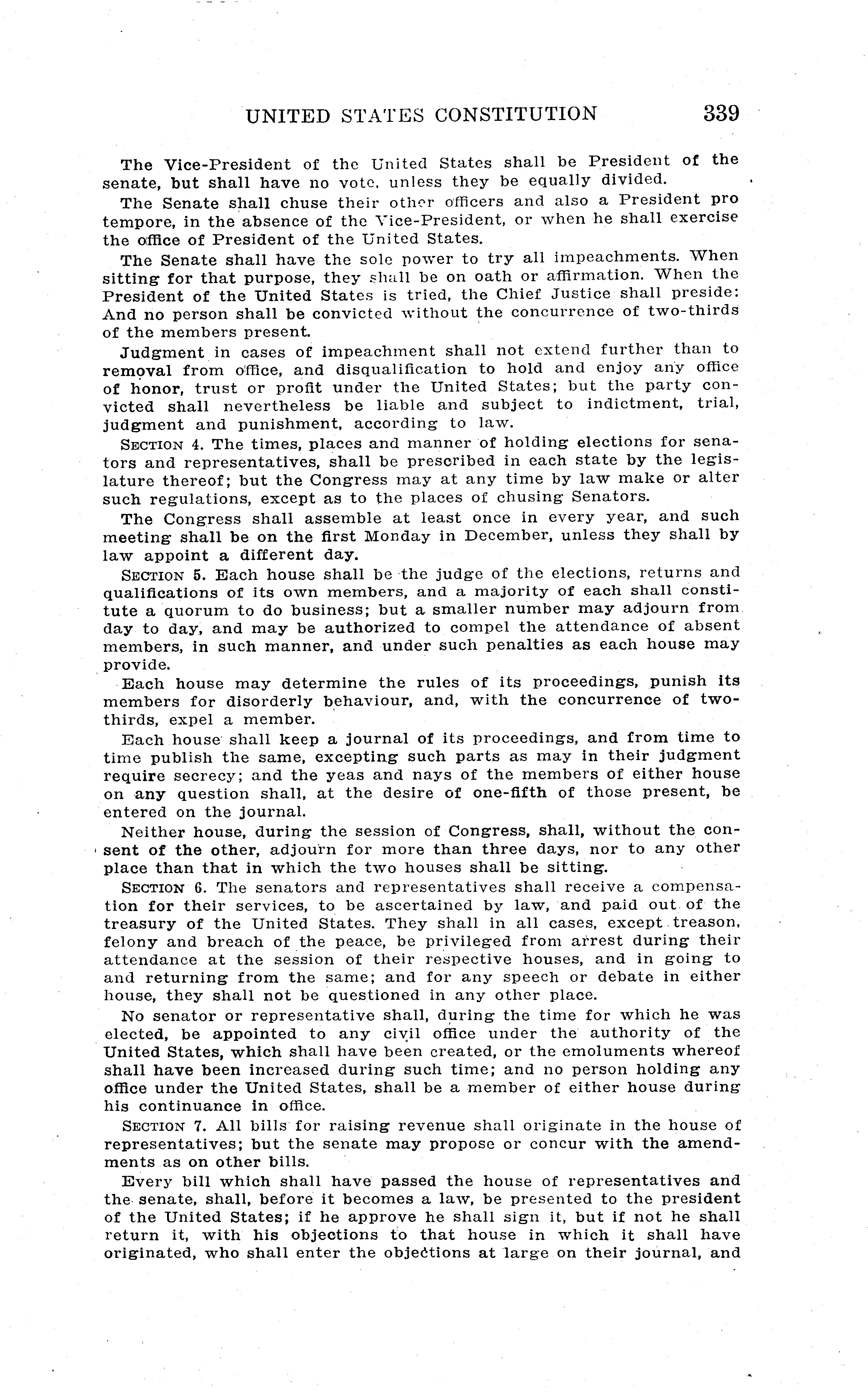 UNITED STATES CONSTITUTION 339

The Vice-President of the United States shall be President of the senate, but shall have no vote, unless they be equally divided.

The Senate shall chuse their other officers and also a President pro tempore, in the absence of the Vice-President, or when he shall exercise the office of President of the United States.

The Senate shall have the sole power to try all impeachments. When sitting for that purpose, they shall be on oath or affirmation. When the President of the United States is tried, the Chief Justice shall preside: And no person shall be convicted without the concurrence of two-thirds of the members present.

Judgment in cases of impeachment shall not extend further than to removal from office, and disqualification to hold and enjoy any office of honor, trust or profit under the United States; but the party convicted shall nevertheless be liable and subject to indictment, trial, judgment and punishment, according to law.

SECTION 4. The times, places and manner of holding elections for senators and representatives, shall be prescribed in each state by the legislature thereof; but the Congress may at any time by law make or alter such regulations, except as to the places of chusing Senators.

The Congress shall assemble at least once in every year, and such meeting shall be on the first Monday in December, unless they shall by law appoint a different day.

SECTION 5. Each house shall be the judge of the elections, returns and qualifications of its own members, and a majority of each shall constitute a quorum to do business; but a smaller number may adjourn from day to day, and may be authorized to compel the attendance of absent members, in such manner, and under such penalties as each house may provide.

Each house may determine the rules of its proceedings, punish its members for disorderly behaviour, and, with the concurrence of two-thirds, expel a member.

Each house shall keep a journal of its proceedings, and from time to time publish the same, excepting such parts as may in their judgment require secrecy; and the yeas and nays of the members of either house on any question shall, at the desire of one-fifth of those present, be entered on the journal.

Neither house, during the session of Congress, shall, without the consent of the other, adjourn for more than three days, nor to any other place than that in which the two houses shall be sitting.

SECTION 6. The senators and representatives shall receive a compensation for their services, to be ascertained by law, and paid out of the treasury of the United States. They shall in all cases, except treason, felony and breach of the peace, be privileged from arrest during their attendance at the session of their respective houses, and in going to and returning from the same; and for any speech or debate in either house, they shall not be questioned in any other place.

No senator or representative shall, during the time for which he was elected, be appointed to any civil office under the authority of the United States, which shall have been created, or the emoluments whereof shall have been increased during such time; and no person holding any office under the United States, shall be a member of either house during his continuance in office.

SECTION 7. All bills for raising revenue shall originate in the house of representatives; but the senate may propose or concur with the amendments as on other bills.

Every bill which shall have passed the house of representatives and the senate, shall, before it becomes a law, be presented to the president of the United States; if he approve he shall sign it, but if not he shall return it, with his objections to that house in which it shall have originated, who shall enter the objections at large on their journal, and